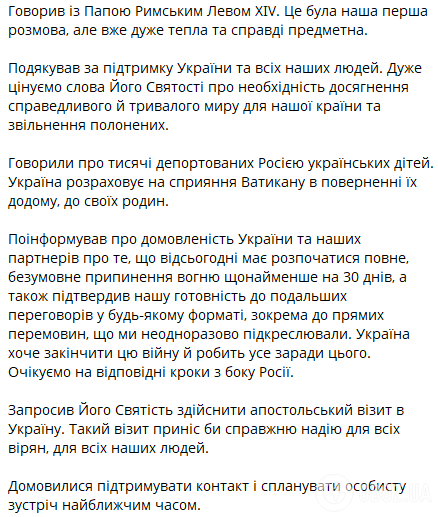 Говорив із Папою Римським Левом XIV. Це була наша перша розмова, але вже дуже тепла та справді предметна.

Подякував за підтримку України та всіх наших людей. Дуже цінуємо слова Його Святості про необхідність досягнення справедливого й тривалого миру для нашої країни та звільнення полонених.

Говорили про тисячі депортованих Росією українських дітей. Україна розраховує на сприяння Ватикану в поверненні їх додому, до своїх родин.

Поінформував про домовленість України та наших партнерів про те, що відсьогодні має розпочатися повне, безумовне припинення вогню щонайменше на 30 днів, а також підтвердив нашу готовність до подальших переговорів у будь-якому форматі, зокрема до прямих перемовин, що ми неодноразово підкреслювали. Україна хоче закінчити цю війну й робить усе заради цього. Очікуємо на відповідні кроки з боку Росії.

Запросив Його Святість здійснити апостольський візит в Україну. Такий візит приніс би справжню надію для всіх вірян, для всіх наших людей.

Домовилися підтримувати контакт і спланувати особисту зустріч найближчим часом.

OBOZ.UA